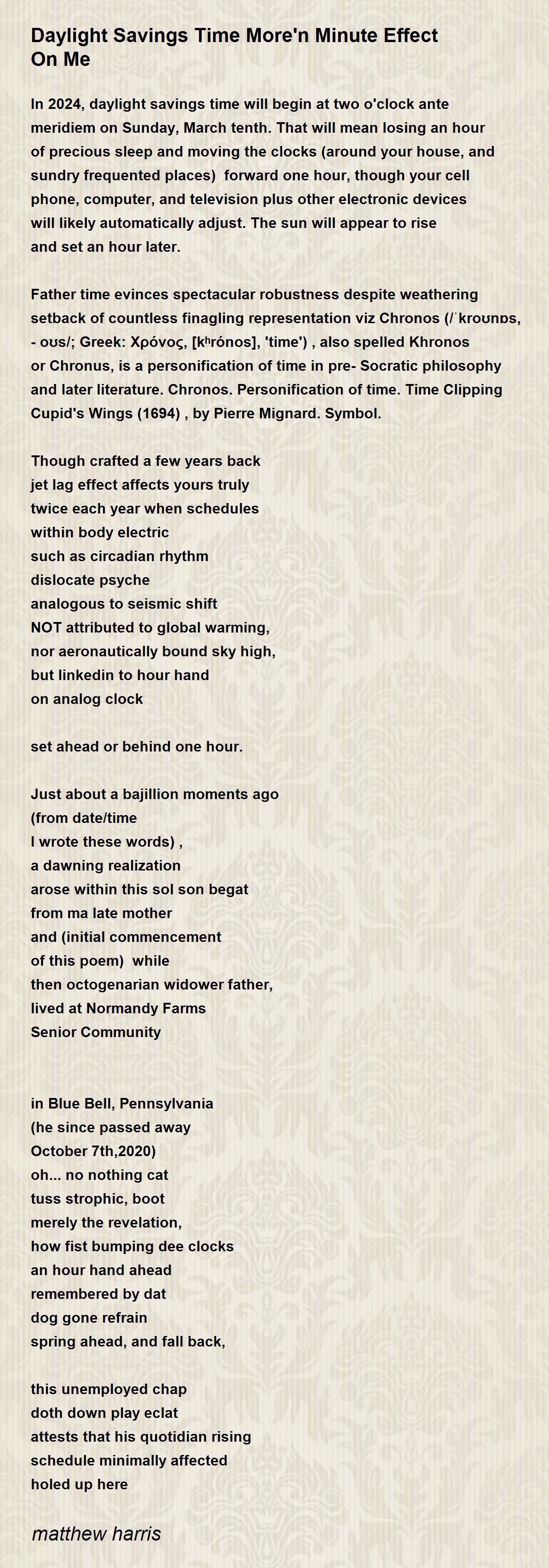 Daylight Savings Time More'n Minute Effect On Me

In 2024, daylight savings time will begin at two o'clock ante meridiem on Sunday, March tenth. That will mean losing an hour of precious sleep and moving the clocks (around your house, and sundry frequented places) forward one hour, though your cell phone, computer, and television plus other electronic devices will likely automatically adjust. The sun will appear to rise and set an hour later.

Father time evinces spectacular robustness despite weathering setback of countless finagling representation viz Chronos (/ˈkroʊnɒs, - oʊs/; Greek: Χρόνος, [kʰrónos], 'time') , also spelled Khronos or Chronus, is a personification of time in pre- Socratic philosophy and later literature. Chronos. Personification of time. Time Clipping Cupid's Wings (1694) , by Pierre Mignard. Symbol.

Though crafted a few years back
jet lag effect affects yours truly
twice each year when schedules
within body electric
such as circadian rhythm
dislocate psyche
analogous to seismic shift
NOT attributed to global warming,
nor aeronautically bound sky high,
but linkedin to hour hand
on analog clock

set ahead or behind one hour.

Just about a bajillion moments ago
(from date/time
I wrote these words) ,
a dawning realization
arose within this sol son begat
from ma late mother
and (initial commencement
of this poem) while
then octogenarian widower father,
lived at Normandy Farms
Senior Community

in Blue Bell, Pennsylvania
(he since passed away
October 7th,2020)
oh... no nothing cat
tuss strophic, boot
merely the revelation,
how fist bumping dee clocks
an hour hand ahead
remembered by dat
dog gone refrain
spring ahead, and fall back,

this unemployed chap
doth down play eclat
attests that his quotidian rising
schedule minimally affected
holed up here

matthew harris